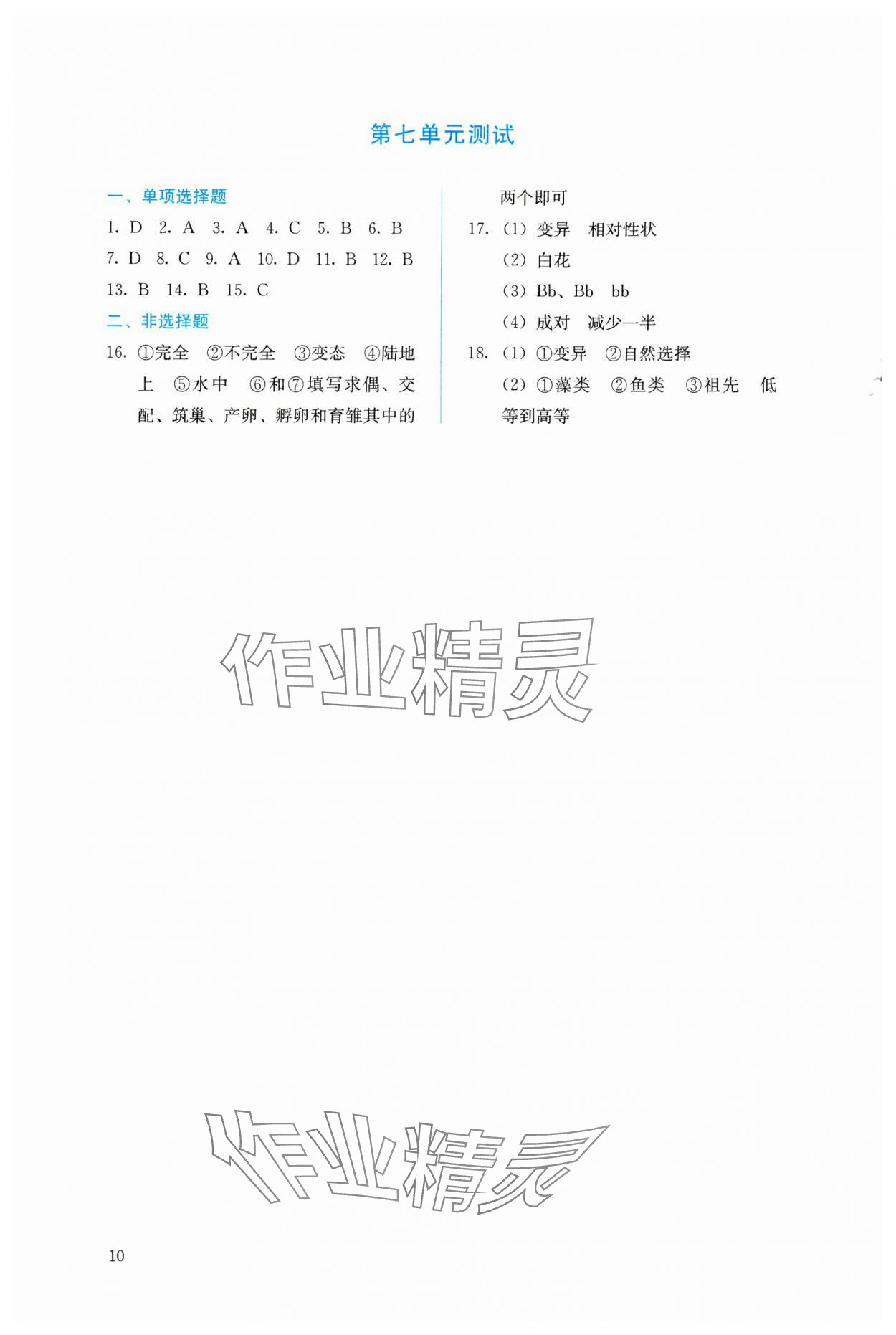 第七单元测试

一、单项选择题

1. D 2. A 3. A 4. C 5. B 6. B

7. D 8. C 9. A 10. D 11. B 12. B

13. B 14. B 15. C

二、非选择题

16. ①完全 ②不完全 ③变态 ④陆地上 ⑤水中 ⑥和⑦填写求偶、交配、筑巢、产卵、孵卵和育雏其中的两个即可

17. (1) 变异 相对性状

(2) 白花

(3) Bb、Bb bb

(4) 成对 减少一半

18. (1) ①变异 ②自然选择

(2) ①藻类 ②鱼类 ③祖先 低等到高等

作业精灵

作业精灵

10